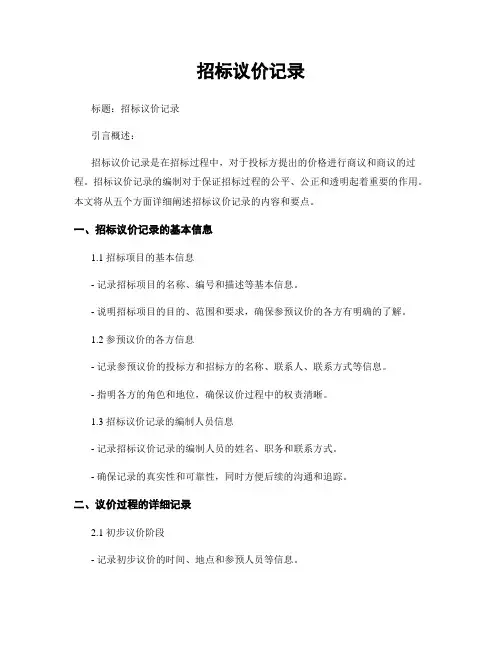 招标议价记录

标题：招标议价记录

引言概述：

招标议价记录是在招标过程中，对于投标方提出的价格进行商议和商议的过程。招标议价记录的编制对于保证招标过程的公平、公正和透明起着重要的作用。本文将从五个方面详细阐述招标议价记录的内容和要点。

一、招标议价记录的基本信息

1.1 招标项目的基本信息

- 记录招标项目的名称、编号和描述等基本信息。

- 说明招标项目的目的、范围和要求，确保参预议价的各方有明确的了解。

1.2 参预议价的各方信息

- 记录参预议价的投标方和招标方的名称、联系人、联系方式等信息。

- 指明各方的角色和地位，确保议价过程中的权责清晰。

1.3 招标议价记录的编制人员信息

- 记录招标议价记录的编制人员的姓名、职务和联系方式。

- 确保记录的真实性和可靠性，同时方便后续的沟通和追踪。

二、议价过程的详细记录

2.1 初步议价阶段

- 记录初步议价的时间、地点和参预人员等信息。